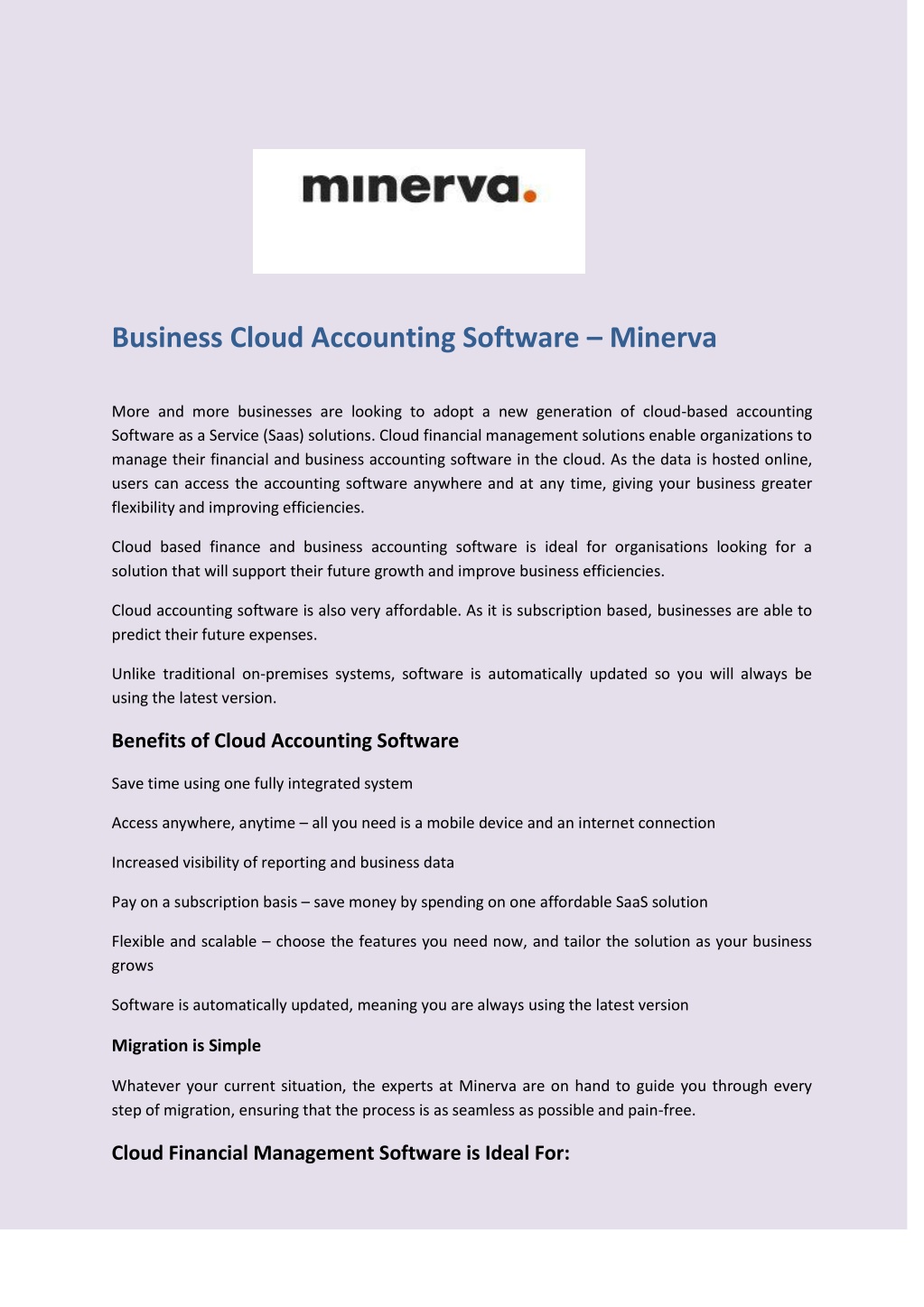 minerva.

Business Cloud Accounting Software – Minerva

More and more businesses are looking to adopt a new generation of cloud-based accounting Software as a Service (Saas) solutions. Cloud financial management solutions enable organizations to manage their financial and business accounting software in the cloud. As the data is hosted online, users can access the accounting software anywhere and at any time, giving your business greater flexibility and improving efficiencies.

Cloud based finance and business accounting software is ideal for organisations looking for a solution that will support their future growth and improve business efficiencies.

Cloud accounting software is also very affordable. As it is subscription based, businesses are able to predict their future expenses.

Unlike traditional on-premises systems, software is automatically updated so you will always be using the latest version.

Benefits of Cloud Accounting Software

Save time using one fully integrated system

Access anywhere, anytime – all you need is a mobile device and an internet connection

Increased visibility of reporting and business data

Pay on a subscription basis – save money by spending on one affordable SaaS solution

Flexible and scalable – choose the features you need now, and tailor the solution as your business grows

Software is automatically updated, meaning you are always using the latest version

Migration is Simple

Whatever your current situation, the experts at Minerva are on hand to guide you through every step of migration, ensuring that the process is as seamless as possible and pain-free.

Cloud Financial Management Software is Ideal For: